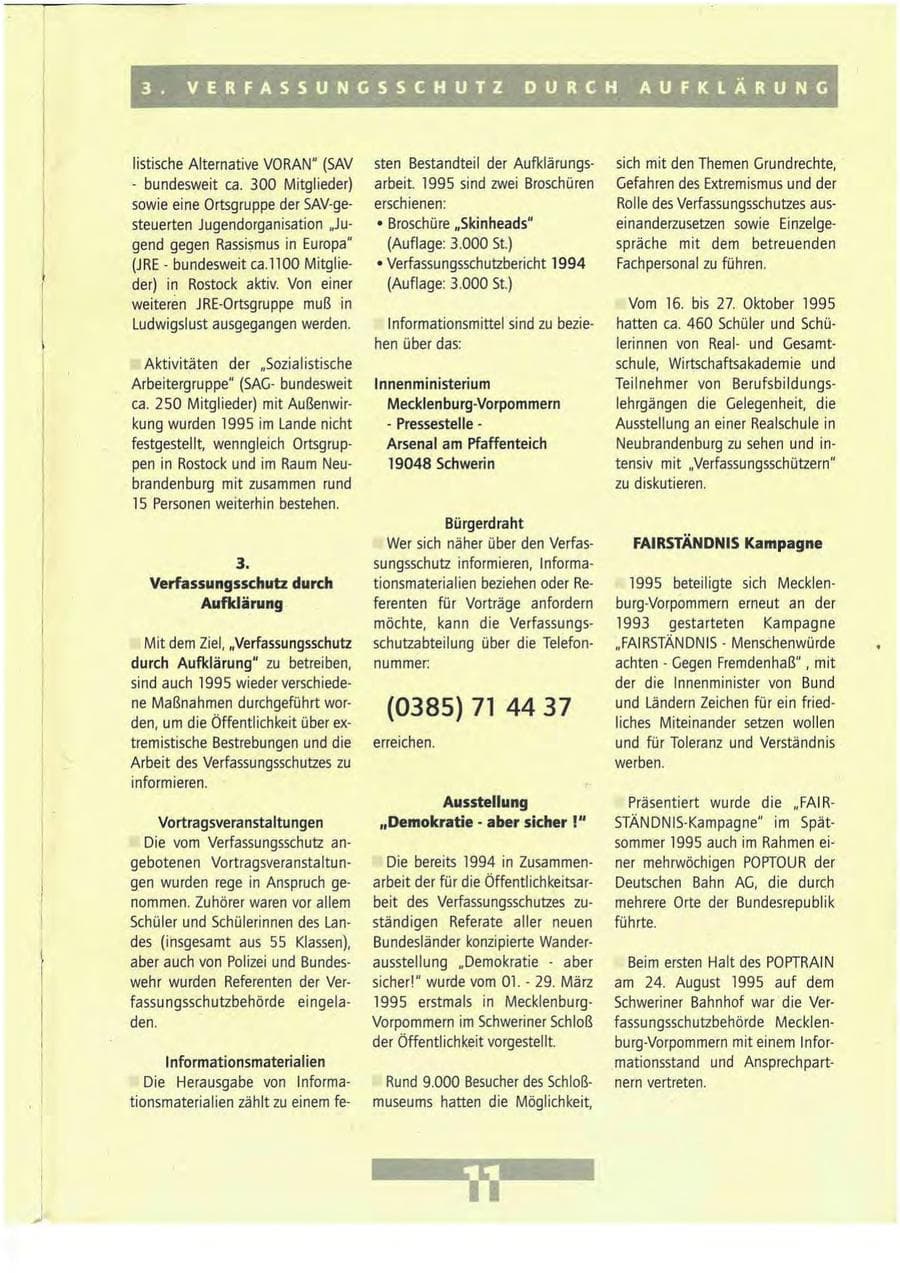 3. VERFASSUNGSSCHUTZ DURCH AUFKLÄRUNG

listische Alternative VORAN" (SAV - bundesweit ca. 300 Mitglieder) sowie eine Ortsgruppe der SAV-gesteuerten Jugendorganisation „Jugend gegen Rassismus in Europa" (JRE - bundesweit ca.1100 Mitglieder) in Rostock aktiv. Von einer weiteren JRE-Ortsgruppe muß in Ludwigslust ausgegangen werden.

Aktivitäten der „Sozialistische Arbeitergruppe" (SAG- bundesweit ca. 250 Mitglieder) mit Außenwirkung wurden 1995 im Lande nicht festgestellt, wenngleich Ortsgruppen in Rostock und im Raum Neubrandenburg mit zusammen rund 15 Personen weiterhin bestehen.

3.
Verfassungsschutz durch Aufklärung

Mit dem Ziel, „Verfassungsschutz durch Aufklärung" zu betreiben, sind auch 1995 wieder verschiedene Maßnahmen durchgeführt worden, um die Öffentlichkeit über extremistische Bestrebungen und die Arbeit des Verfassungsschutzes zu informieren.

Vortragsveranstaltungen
Die vom Verfassungsschutz angebotenen Vortragsveranstaltungen wurden rege in Anspruch genommen. Zuhörer waren vor allem Schüler und Schülerinnen des Landes (insgesamt aus 55 Klassen), aber auch von Polizei und Bundeswehr wurden Referenten der Verfassungsschutzbehörde eingeladen.

Informationsmaterialien
Die Herausgabe von Informationsmaterialien zählt zu einem festen Bestandteil der Aufklärungsarbeit. 1995 sind zwei Broschüren erschienen:
• Broschüre „Skinheads" (Auflage: 3.000 St.)
• Verfassungsschutzbericht 1994 (Auflage: 3.000 St.)

Informationsmittel sind zu beziehen über das:

Innenministerium
Mecklenburg-Vorpommern
- Pressestelle -
Arsenal am Pfaffenteich
19048 Schwerin

Bürgerdraht
Wer sich näher über den Verfassungsschutz informieren, Informationsmaterialien beziehen oder Referenten für Vorträge anfordern möchte, kann die Verfassungsschutzabteilung über die Telefonnummer:

(0385) 71 44 37

erreichen.

Ausstellung
„Demokratie - aber sicher !"

Die bereits 1994 in Zusammenarbeit der für die Öffentlichkeitsarbeit des Verfassungsschutzes zuständigen Referate aller neuen Bundesländer konzipierte Wanderausstellung „Demokratie - aber sicher!" wurde vom 01. - 29. März 1995 erstmals in Mecklenburg-Vorpommern im Schweriner Schloß der Öffentlichkeit vorgestellt.

Rund 9.000 Besucher des Schloßmuseums hatten die Möglichkeit, sich mit den Themen Grundrechte, Gefahren des Extremismus und der Rolle des Verfassungsschutzes auseinanderzusetzen sowie Einzelgespräche mit dem betreuenden Fachpersonal zu führen.

Vom 16. bis 27. Oktober 1995 hatten ca. 460 Schüler und Schülerinnen von Real- und Gesamtschule, Wirtschaftsakademie und Teilnehmer von Berufsbildungslehrgängen die Gelegenheit, die Ausstellung an einer Realschule in Neubrandenburg zu sehen und intensiv mit „Verfassungsschützern" zu diskutieren.

FAIRSTÄNDNIS Kampagne

1995 beteiligte sich Mecklenburg-Vorpommern erneut an der 1993 gestarteten Kampagne „FAIRSTÄNDNIS - Menschenwürde achten - Gegen Fremdenhaß" , mit der die Innenminister von Bund und Ländern Zeichen für ein friedliches Miteinander setzen wollen und für Toleranz und Verständnis werben.

Präsentiert wurde die „FAIRSTÄNDNIS-Kampagne" im Spätsommer 1995 auch im Rahmen einer mehrwöchigen POPTOUR der Deutschen Bahn AG, die durch mehrere Orte der Bundesrepublik führte.

Beim ersten Halt des POPTRAIN am 24. August 1995 auf dem Schweriner Bahnhof war die Verfassungsschutzbehörde Mecklenburg-Vorpommern mit einem Informationsstand und Ansprechpartnern vertreten.

11